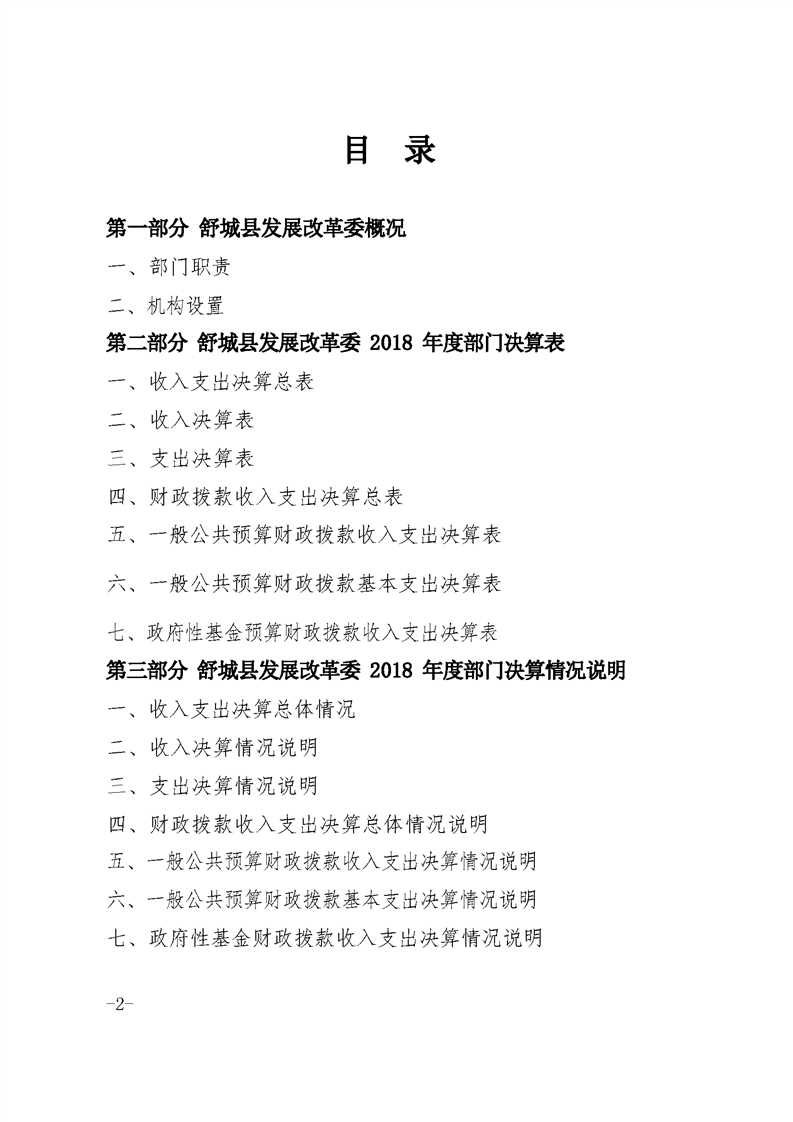 目　录

第一部分 舒城县发展改革委概况

一、部门职责

二、机构设置

第二部分 舒城县发展改革委 2018 年度部门决算表

一、收入支出决算总表

二、收入决算表

三、支出决算表

四、财政拨款收入支出决算总表

五、一般公共预算财政拨款收入支出决算表

六、一般公共预算财政拨款基本支出决算表

七、政府性基金预算财政拨款收入支出决算表

第三部分 舒城县发展改革委 2018 年度部门决算情况说明

一、收入支出决算总体情况

二、收入决算情况说明

三、支出决算情况说明

四、财政拨款收入支出决算总体情况说明

五、一般公共预算财政拨款收入支出决算情况说明

六、一般公共预算财政拨款基本支出决算情况说明

七、政府性基金财政拨款收入支出决算情况说明

-2-